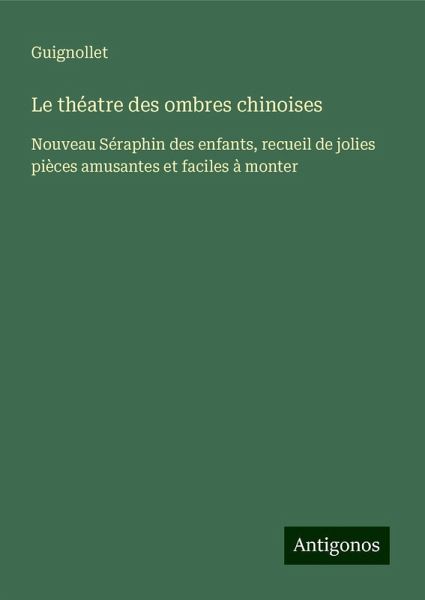 Guignollet

Le théatre des ombres chinoises

Nouveau Séraphin des enfants, recueil de jolies pièces amusantes et faciles à monter

Antigonos